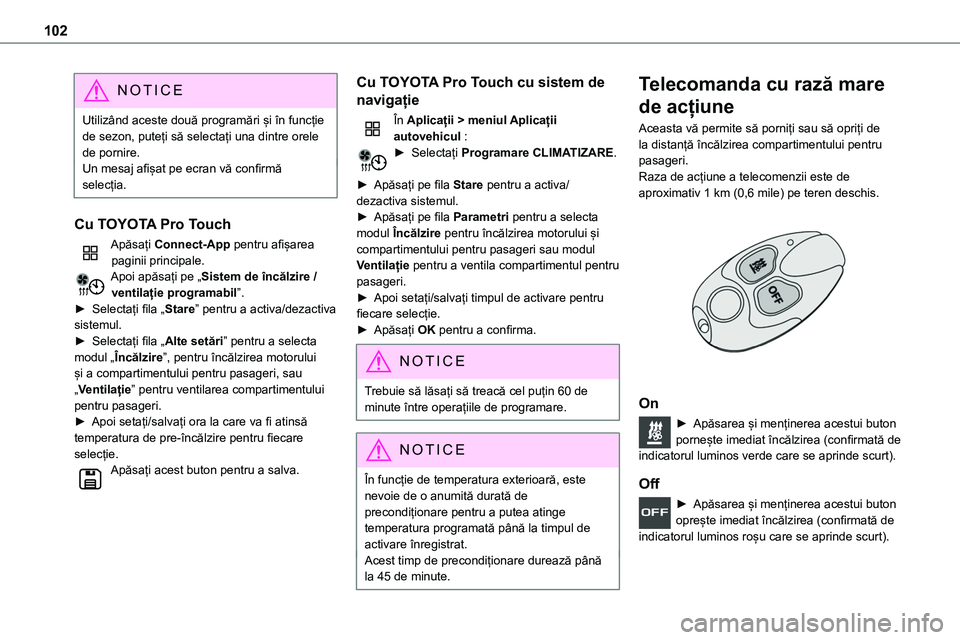 102

NOTICE

Utilizând aceste două programări și în funcție de sezon, puteți să selectați una dintre orele de pornire.
Un mesaj afișat pe ecran vă confirmă selecția.

Cu TOYOTA Pro Touch

Apăsați Connect-App pentru afișarea paginii principale.
Apoi apăsați pe „Sistem de încălzire / ventilație programabil”.
► Selectați fila „Stare” pentru a activa/dezactiva sistemul.
► Selectați fila „Alte setări” pentru a selecta modul „Încălzire”, pentru încălzirea motorului și a compartimentului pentru pasageri, sau „Ventilație” pentru ventilarea compartimentului pentru pasageri.
► Apoi setați/salvați ora la care va fi atinsă temperatura de pre-încălzire pentru fiecare selecție.
Apăsați acest buton pentru a salva.

Cu TOYOTA Pro Touch cu sistem de navigație

În Aplicații > meniul Aplicații autovehicul :
► Selectați Programare CLIMATIZARE.

► Apăsați pe fila Stare pentru a activa/dezactiva sistemul.
► Apăsați pe fila Parametri pentru a selecta modul Încălzire pentru încălzirea motorului și compartimentului pentru pasageri sau modul Ventilație pentru a ventila compartimentul pentru pasageri.
► Apoi setați/salvați timpul de activare pentru fiecare selecție.
► Apăsați OK pentru a confirma.

NOTICE

Trebuie să lăsați să treacă cel puțin 60 de minute între operațiile de programare.

NOTICE

În funcție de temperatura exterioară, este nevoie de o anumită durată de precondiționare pentru a putea atinge temperatura programată până la timpul de activare înregistrat.
Acest timp de precondiționare durează până la 45 de minute.

Telecomanda cu rază mare de acțiune

Aceasta vă permite să porniți sau să opriți de la distanță încălzirea compartimentului pentru pasageri.
Raza de acțiune a telecomenzii este de aproximativ 1 km (0,6 mile) pe teren deschis.

OFF

On

► Apăsarea și menținerea acestui buton pornește imediat încălzirea (confirmată de indicatorul luminos verde care se aprinde scurt).

Off

OFF
► Apăsarea și menținerea acestui buton oprește imediat încălzirea (confirmată de indicatorul luminos roșu care se aprinde scurt).

carmanualsonline.info